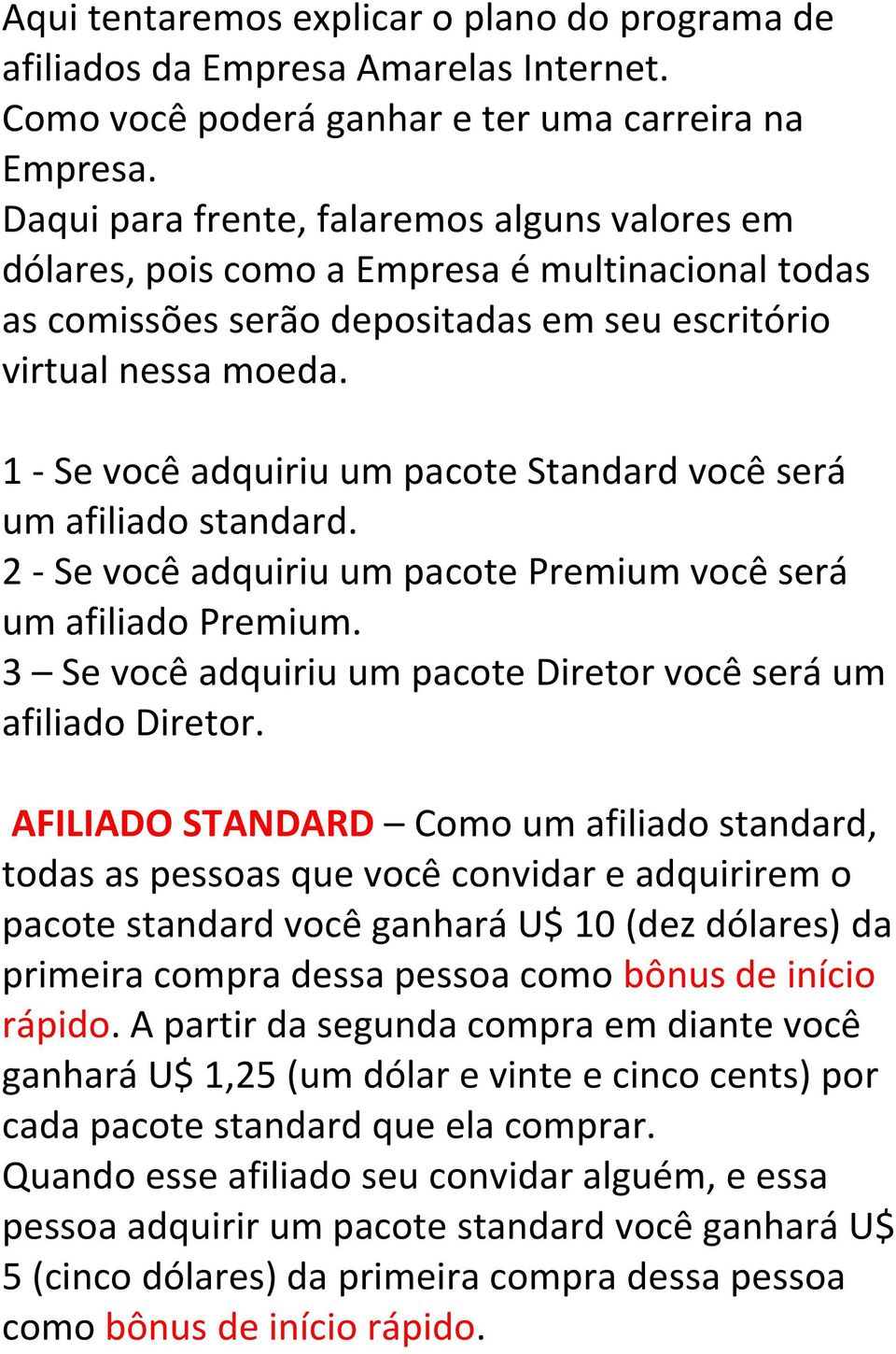 Aqui tentaremos explicar o plano do programa de afiliados da Empresa Amarelas Internet.
Como você poderá ganhar e ter uma carreira na Empresa.
Daqui para frente, falaremos alguns valores em dólares, pois como a Empresa é multinacional todas as comissões serão depositadas em seu escritório virtual nessa moeda.

1 - Se você adquiriu um pacote Standard você será um afiliado standard.
2 - Se você adquiriu um pacote Premium você será um afiliado Premium.
3 – Se você adquiriu um pacote Diretor você será um afiliado Diretor.

AFILIADO STANDARD – Como um afiliado standard, todas as pessoas que você convidar e adquirirem o pacote standard você ganhará U$ 10 (dez dólares) da primeira compra dessa pessoa como bônus de início rápido. A partir da segunda compra em diante você ganhará U$ 1,25 (um dólar e vinte e cinco cents) por cada pacote standard que ela comprar.
Quando esse afiliado seu convidar alguém, e essa pessoa adquirir um pacote standard você ganhará U$ 5 (cinco dólares) da primeira compra dessa pessoa como bônus de início rápido.